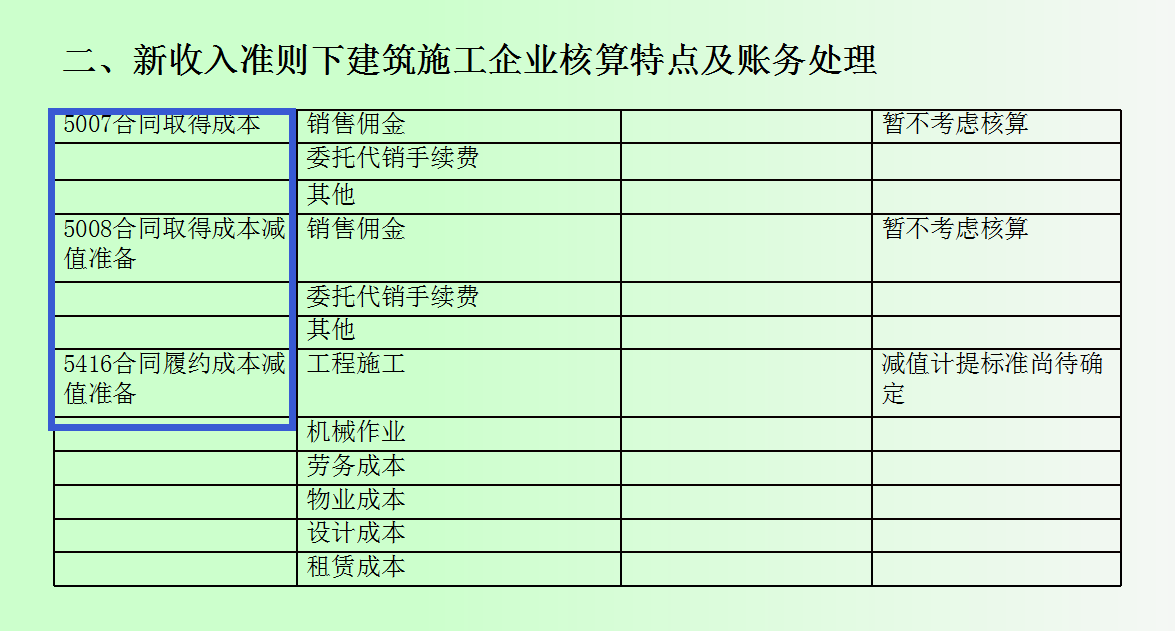 二、新收入准则下建筑施工企业核算特点及账务处理

| | | | |
|---|---|---|---|
| 5007合同取得成本 | 销售佣金 | | 暂不考虑核算 |
| | 委托代销手续费 | | |
| | 其他 | | |
| 5008合同取得成本减值准备 | 销售佣金 | | 暂不考虑核算 |
| | 委托代销手续费 | | |
| | 其他 | | |
| 5416合同履约成本减值准备 | 工程施工 | | 减值计提标准尚待确定 |
| | 机械作业 | | |
| | 劳务成本 | | |
| | 物业成本 | | |
| | 设计成本 | | |
| | 租赁成本 | | |